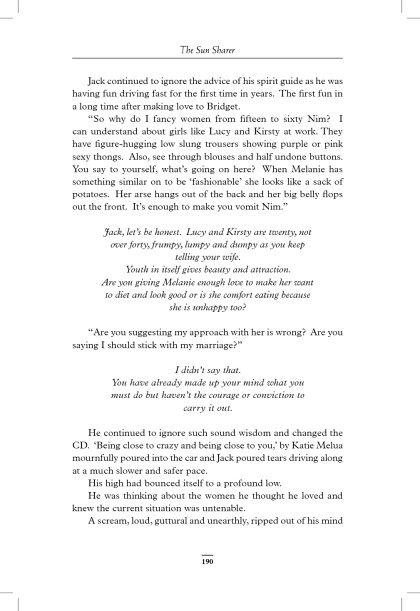 The Sun Sharer

Jack continued to ignore the advice of his spirit guide as he was having fun driving fast for the first time in years. The first fun in a long time after making love to Bridget.

"So why do I fancy women from fifteen to sixty Nim? I can understand about girls like Lucy and Kirsty at work. They have figure-hugging low slung trousers showing purple or pink sexy thongs. Also, see through blouses and half undone buttons. You say to yourself, what's going on here? When Melanie has something similar on to be 'fashionable' she looks like a sack of potatoes. Her arse hangs out of the back and her big belly flops out the front. It's enough to make you vomit Nim."

Jack, let's be honest. Lucy and Kirsty are twenty, not over forty, frumpy, lumpy and dumpy as you keep telling your wife.
Youth in itself gives beauty and attraction.
Are you giving Melanie enough love to make her want to diet and look good or is she comfort eating because she is unhappy too?

"Are you suggesting my approach with her is wrong? Are you saying I should stick with my marriage?"

I didn't say that.
You have already made up your mind what you must do but haven't the courage or conviction to carry it out.

He continued to ignore such sound wisdom and changed the CD. 'Being close to crazy and being close to you,' by Katie Melua mournfully poured into the car and Jack poured tears driving along at a much slower and safer pace.

His high had bounced itself to a profound low.

He was thinking about the women he thought he loved and knew the current situation was untenable.

A scream, loud, guttural and unearthly, ripped out of his mind

190